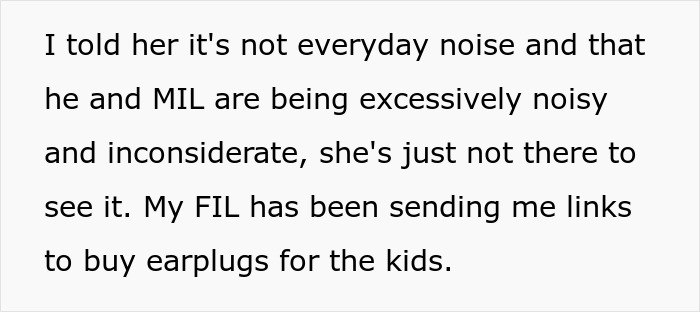 I told her it's not everyday noise and that he and MIL are being excessively noisy and inconsiderate, she's just not there to see it. My FIL has been sending me links to buy earplugs for the kids.